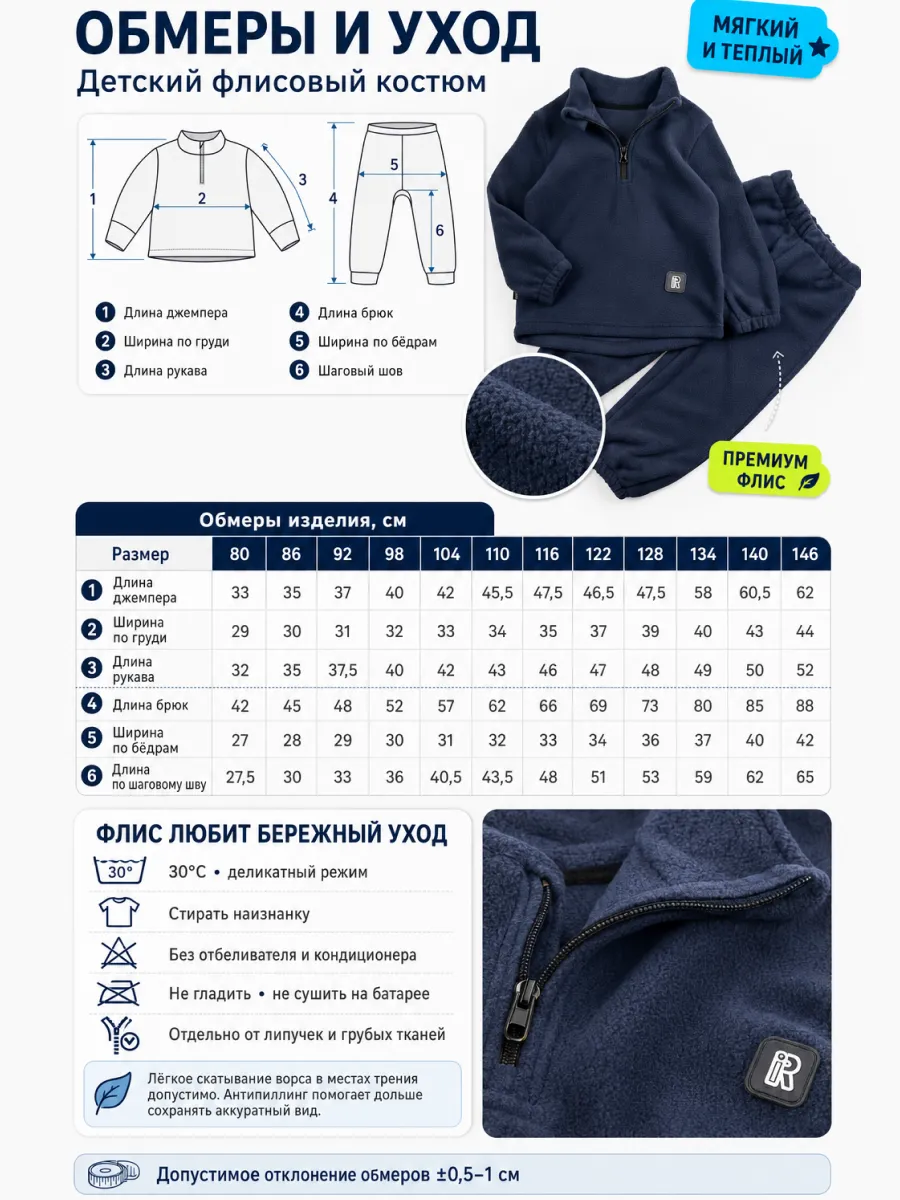 ОБМЕРЫ И УХОД

Детский флисовый костюм

МЯГКИЙ И ТЕПЛЫЙ

1 2 3 4 5 6

1 Длина джемпера
2 Ширина по груди
3 Длина рукава
4 Длина брюк
5 Ширина по бёдрам
6 Шаговый шов

ПРЕМИУМ ФЛИС

Обмеры изделия, см

| Размер | 80 | 86 | 92 | 98 | 104 | 110 | 116 | 122 | 128 | 134 | 140 | 146 |
|---|---|---|---|---|---|---|---|---|---|---|---|---|
| 1 Длина джемпера | 33 | 35 | 37 | 40 | 42 | 45,5 | 47,5 | 46,5 | 47,5 | 58 | 60,5 | 62 |
| 2 Ширина по груди | 29 | 30 | 31 | 32 | 33 | 34 | 35 | 37 | 39 | 40 | 43 | 44 |
| 3 Длина рукава | 32 | 35 | 37,5 | 40 | 42 | 43 | 46 | 47 | 48 | 49 | 50 | 52 |
| 4 Длина брюк | 42 | 45 | 48 | 52 | 57 | 62 | 66 | 69 | 73 | 80 | 85 | 88 |
| 5 Ширина по бёдрам | 27 | 28 | 29 | 30 | 31 | 32 | 33 | 34 | 36 | 37 | 40 | 42 |
| 6 Длина по шаговому шву | 27,5 | 30 | 33 | 36 | 40,5 | 43,5 | 48 | 51 | 53 | 59 | 62 | 65 |

ФЛИС ЛЮБИТ БЕРЕЖНЫЙ УХОД

30° 30°C • деликатный режим

Стирать наизнанку

Без отбеливателя и кондиционера

Не гладить • не сушить на батарее

Отдельно от липучек и грубых тканей

Лёгкое скатывание ворса в местах трения допустимо. Антипиллинг помогает дольше сохранять аккуратный вид.

Допустимое отклонение обмеров ±0,5–1 см